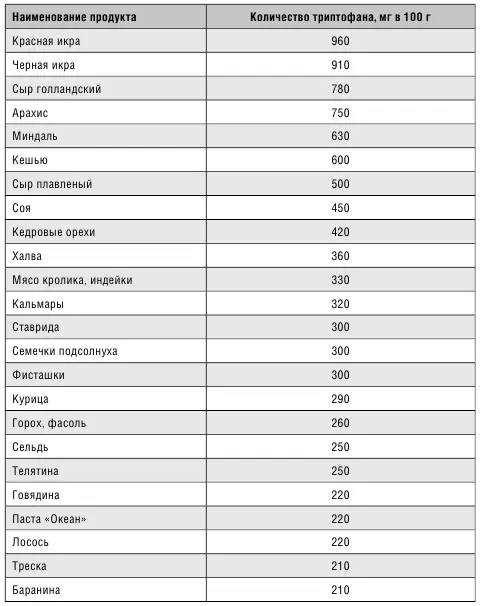 | Наименование продукта | Количество триптофана, мг в 100 г |
|---|---|
| Красная икра | 960 |
| Черная икра | 910 |
| Сыр голландский | 780 |
| Арахис | 750 |
| Миндаль | 630 |
| Кешью | 600 |
| Сыр плавленый | 500 |
| Соя | 450 |
| Кедровые орехи | 420 |
| Халва | 360 |
| Мясо кролика, индейки | 330 |
| Кальмары | 320 |
| Ставрида | 300 |
| Семечки подсолнуха | 300 |
| Фисташки | 300 |
| Курица | 290 |
| Горох, фасоль | 260 |
| Сельдь | 250 |
| Телятина | 250 |
| Говядина | 220 |
| Паста «Океан» | 220 |
| Лосось | 220 |
| Треска | 210 |
| Баранина | 210 |